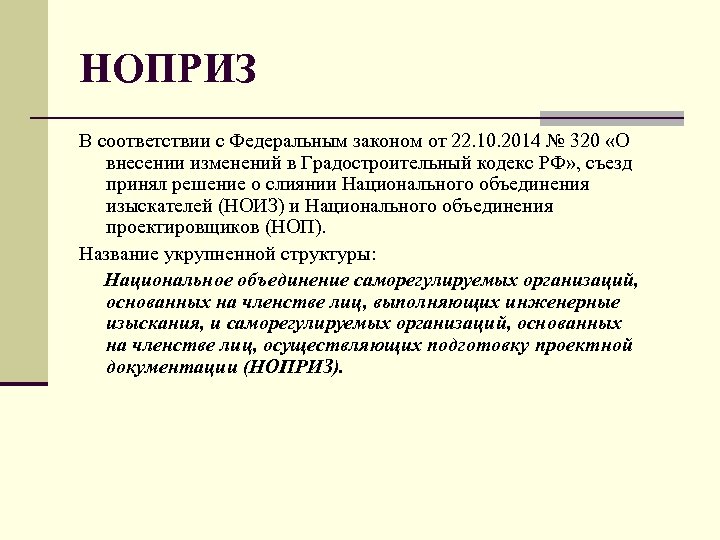 НОПРИЗ

В соответствии с Федеральным законом от 22.10.2014 № 320 «О внесении изменений в Градостроительный кодекс РФ», съезд принял решение о слиянии Национального объединения изыскателей (НОИЗ) и Национального объединения проектировщиков (НОП).

Название укрупненной структуры:

Национальное объединение саморегулируемых организаций, основанных на членстве лиц, выполняющих инженерные изыскания, и саморегулируемых организаций, основанных на членстве лиц, осуществляющих подготовку проектной документации (НОПРИЗ).